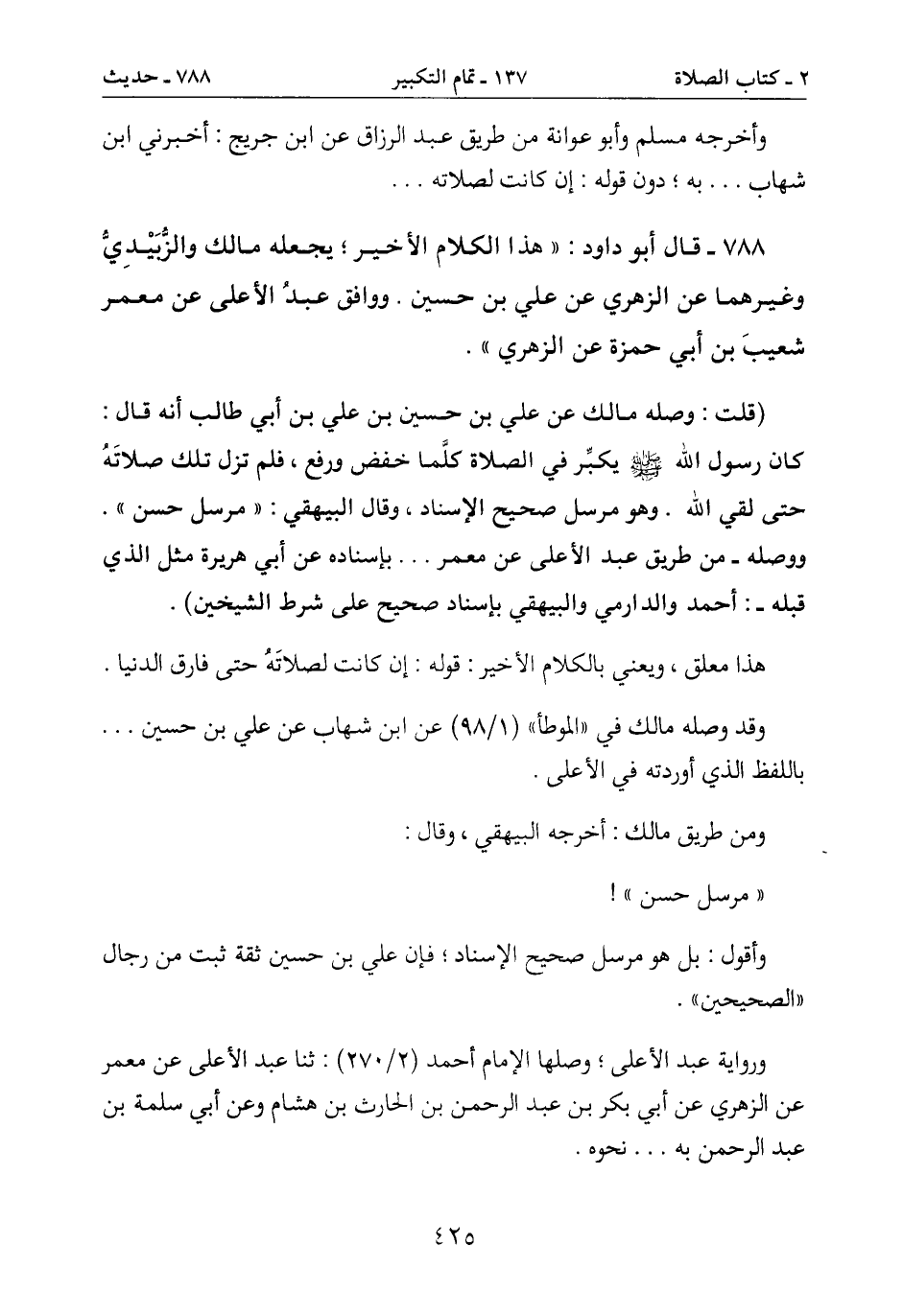 ٢ ـ كتاب الصلاة ١٣٧ ـ تمام التكبير ٧٨٨ ـ حديث

وأخرجه مسلم وأبو عوانة من طريق عبد الرزاق عن ابن جريج : أخبرني ابن شهاب . . . به ؛ دون قوله : إن كانت لصلاته . . .

٧٨٨ ـ قال أبو داود : « هذا الكلام الأخير ؛ يجعله مالك والزُّبَيْديُّ وغيرهما عن الزهري عن علي بن حسين . ووافق عبدُ الأعلى عن معمر شعيبَ بن أبي حمزة عن الزهري » .

(قلت : وصله مالك عن علي بن حسين بن علي بن أبي طالب أنه قال : كان رسول الله ﷺ يكبِّر في الصلاة كلَّما خفض ورفع ، فلم تزل تلك صلاتَهُ حتى لقي الله . وهو مرسل صحيح الإسناد ، وقال البيهقي : « مرسل حسن » . ووصله ـ من طريق عبد الأعلى عن معمر . . . بإسناده عن أبي هريرة مثل الذي قبله ـ : أحمد والدارمي والبيهقي بإسناد صحيح على شرط الشيخين) .

هذا معلق ، ويعني بالكلام الأخير : قوله : إن كانت لصلاتَهُ حتى فارق الدنيا .

وقد وصله مالك في «الموطأ» (٩٨/١) عن ابن شهاب عن علي بن حسين . . . باللفظ الذي أوردته في الأعلى .

ومن طريق مالك : أخرجه البيهقي ، وقال :

« مرسل حسن » !

وأقول : بل هو مرسل صحيح الإسناد ؛ فإن علي بن حسين ثقة ثبت من رجال «الصحيحين» .

ورواية عبد الأعلى ؛ وصلها الإمام أحمد (٢٧٠/٢) : ثنا عبد الأعلى عن معمر عن الزهري عن أبي بكر بن عبد الرحمن بن الحارث بن هشام وعن أبي سلمة بن عبد الرحمن به . . . نحوه .

٤٢٥